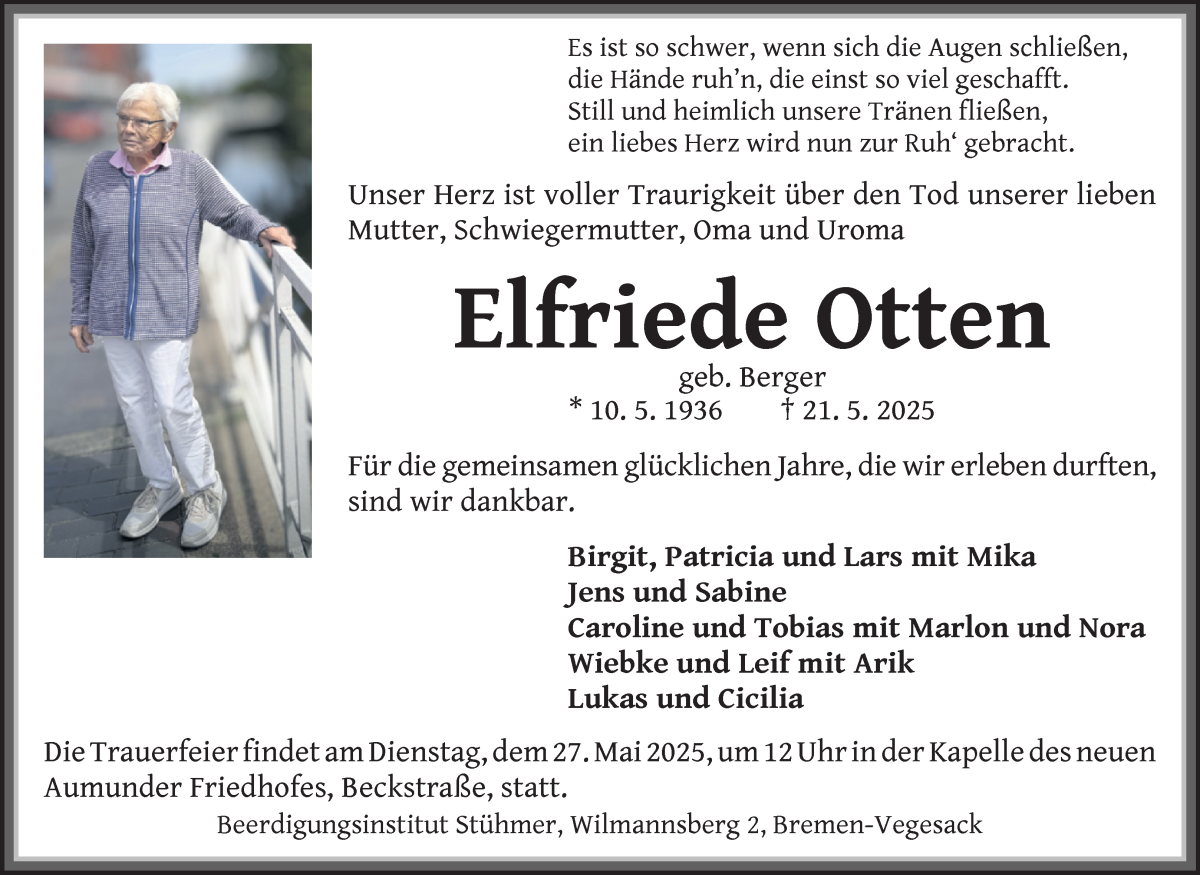 Es ist so schwer, wenn sich die Augen schließen,
die Hände ruh'n, die einst so viel geschafft.
Still und heimlich unsere Tränen fließen,
ein liebes Herz wird nun zur Ruh' gebracht.

Unser Herz ist voller Traurigkeit über den Tod unserer lieben Mutter, Schwiegermutter, Oma und Uroma

Elfriede Otten

geb. Berger
* 10. 5. 1936 † 21. 5. 2025

Für die gemeinsamen glücklichen Jahre, die wir erleben durften, sind wir dankbar.

Birgit, Patricia und Lars mit Mika
Jens und Sabine
Caroline und Tobias mit Marlon und Nora
Wiebke und Leif mit Arik
Lukas und Cicilia

Die Trauerfeier findet am Dienstag, dem 27. Mai 2025, um 12 Uhr in der Kapelle des neuen Aumunder Friedhofes, Beckstraße, statt.

Beerdigungsinstitut Stühmer, Wilmannsberg 2, Bremen-Vegesack